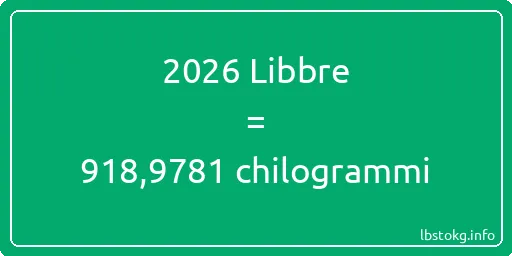 2026 Libbre
=
918,9781 chilogrammi

lbstokg.info